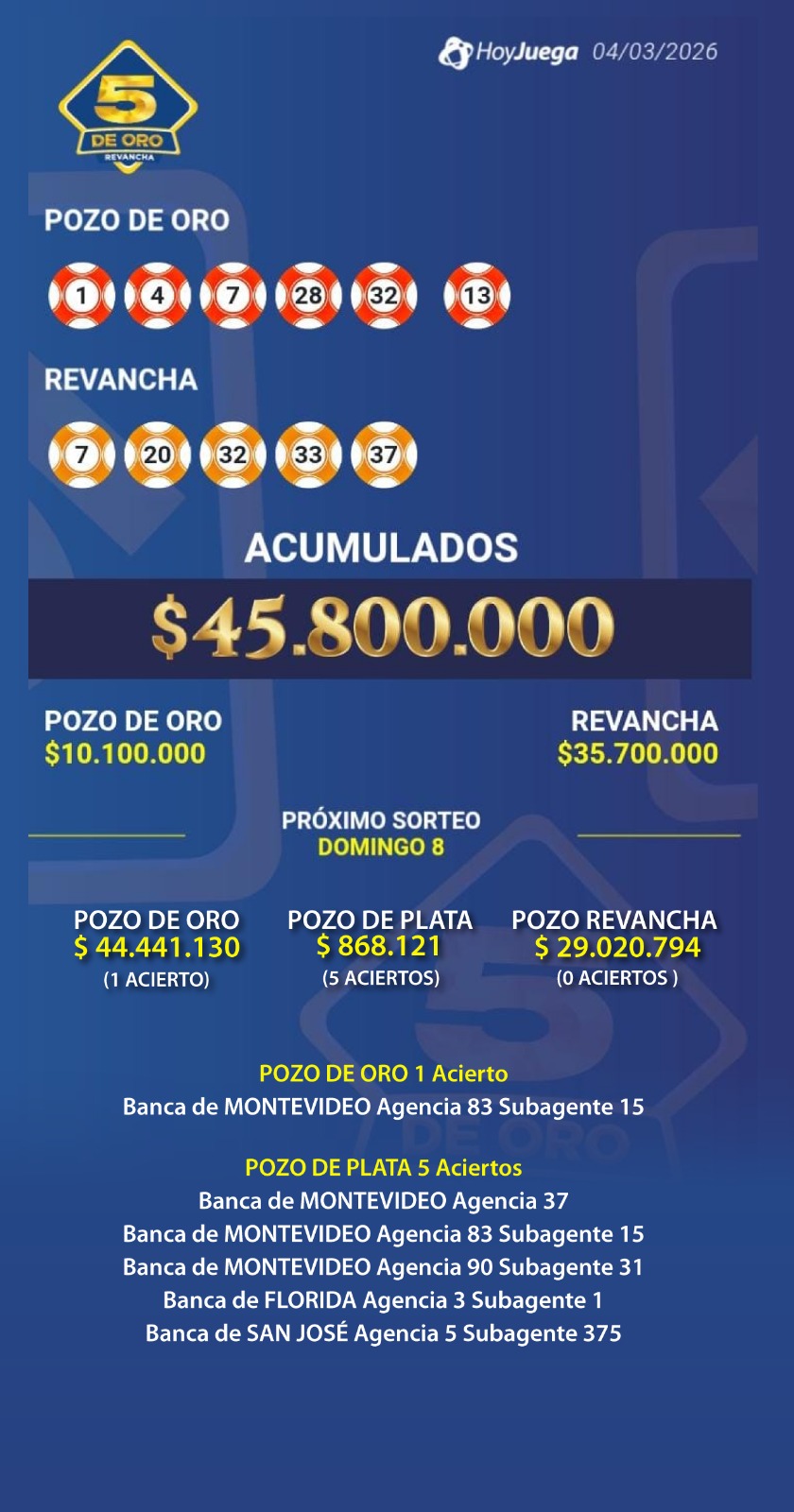 HoyJuega 04/03/2026

5
DE ORO
REVANCHA

POZO DE ORO

1 4 7 28 32 13

REVANCHA

7 20 32 33 37

ACUMULADOS

$45.800.000

POZO DE ORO
$10.100.000

REVANCHA
$35.700.000

PRÓXIMO SORTEO
DOMINGO 8

POZO DE ORO
$ 44.441.130
(1 ACIERTO)

POZO DE PLATA
$ 868.121
(5 ACIERTOS)

POZO REVANCHA
$ 29.020.794
(0 ACIERTOS )

POZO DE ORO 1 Acierto
Banca de MONTEVIDEO Agencia 83 Subagente 15

POZO DE PLATA 5 Aciertos
Banca de MONTEVIDEO Agencia 37
Banca de MONTEVIDEO Agencia 83 Subagente 15
Banca de MONTEVIDEO Agencia 90 Subagente 31
Banca de FLORIDA Agencia 3 Subagente 1
Banca de SAN JOSÉ Agencia 5 Subagente 375